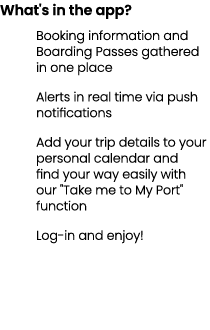 What's in the app?

Booking information and Boarding Passes gathered in one place

Alerts in real time via push notifications

Add your trip details to your personal calendar and find your way easily with our "Take me to My Port" function

Log-in and enjoy!